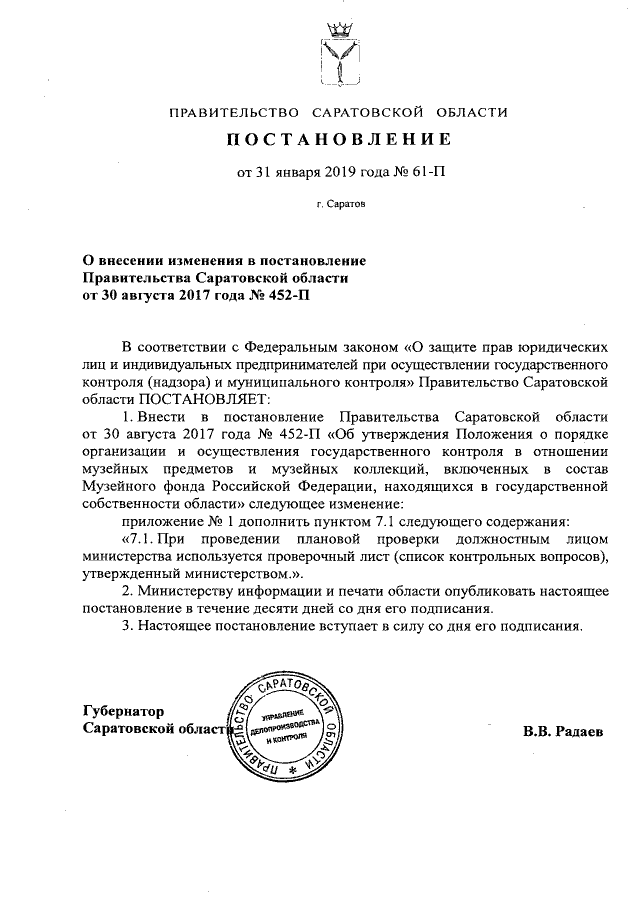 ПРАВИТЕЛЬСТВО САРАТОВСКОЙ ОБЛАСТИ

ПОСТАНОВЛЕНИЕ

от 31 января 2019 года № 61-П

г. Саратов

О внесении изменения в постановление Правительства Саратовской области от 30 августа 2017 года № 452-П

В соответствии с Федеральным законом «О защите прав юридических лиц и индивидуальных предпринимателей при осуществлении государственного контроля (надзора) и муниципального контроля» Правительство Саратовской области ПОСТАНОВЛЯЕТ:

1. Внести в постановление Правительства Саратовской области от 30 августа 2017 года № 452-П «Об утверждения Положения о порядке организации и осуществления государственного контроля в отношении музейных предметов и музейных коллекций, включенных в состав Музейного фонда Российской Федерации, находящихся в государственной собственности области» следующее изменение:

приложение № 1 дополнить пунктом 7.1 следующего содержания:

«7.1. При проведении плановой проверки должностным лицом министерства используется проверочный лист (список контрольных вопросов), утвержденный министерством.».

2. Министерству информации и печати области опубликовать настоящее постановление в течение десяти дней со дня его подписания.

3. Настоящее постановление вступает в силу со дня его подписания.

Губернатор Саратовской области

ПРАВИТЕЛЬСТВО САРАТОВСКОЙ ОБЛАСТИ
УПРАВЛЕНИЕ ДЕЛОПРОИЗВОДСТВА И КОНТРОЛЯ

В.В. Радаев